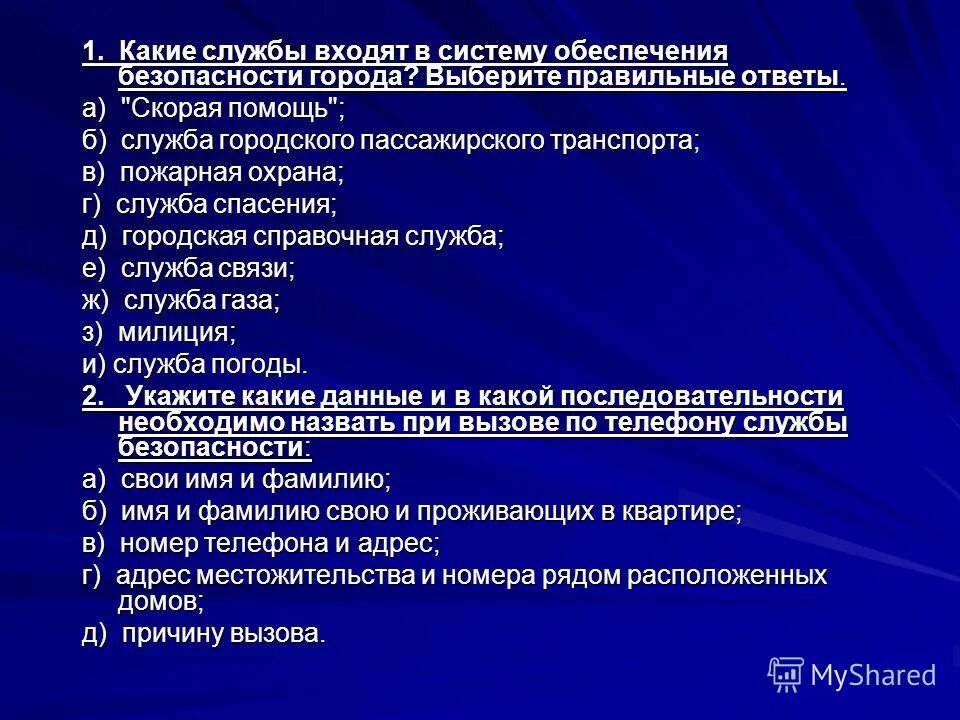 1. Какие службы входят в систему обеспечения безопасности города? Выберите правильные ответы.
а) "Скорая помощь";
б) служба городского пассажирского транспорта;
в) пожарная охрана;
г) служба спасения;
д) городская справочная служба;
е) служба связи;
ж) служба газа;
з) милиция;
и) служба погоды.
2. Укажите какие данные и в какой последовательности необходимо назвать при вызове по телефону службы безопасности:
а) свои имя и фамилию;
б) имя и фамилию свою и проживающих в квартире;
в) номер телефона и адрес;
г) адрес местожительства и номера рядом расположенных домов;
д) причину вызова.

MyShared